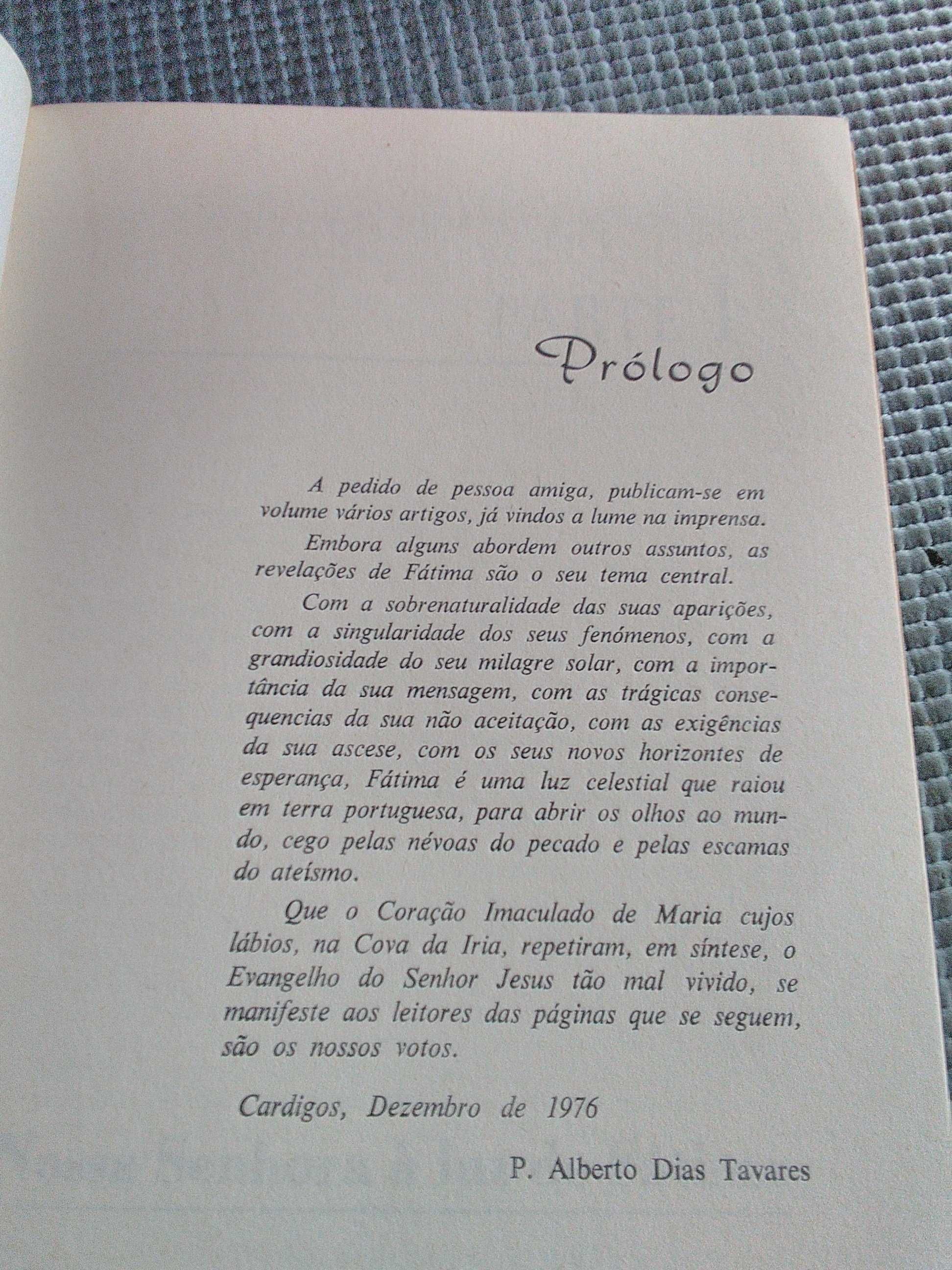 Prólogo

A pedido de pessoa amiga, publicam-se em volume vários artigos, já vindos a lume na imprensa.

Embora alguns abordem outros assuntos, as revelações de Fátima são o seu tema central.

Com a sobrenaturalidade das suas aparições, com a singularidade dos seus fenómenos, com a grandiosidade do seu milagre solar, com a importância da sua mensagem, com as trágicas consequencias da sua não aceitação, com as exigências da sua ascese, com os seus novos horizontes de esperança, Fátima é uma luz celestial que raiou em terra portuguesa, para abrir os olhos ao mundo, cego pelas névoas do pecado e pelas escamas do ateísmo.

Que o Coração Imaculado de Maria cujos lábios, na Cova da Iria, repetiram, em síntese, o Evangelho do Senhor Jesus tão mal vivido, se manifeste aos leitores das páginas que se seguem, são os nossos votos.

Cardigos, Dezembro de 1976

P. Alberto Dias Tavares